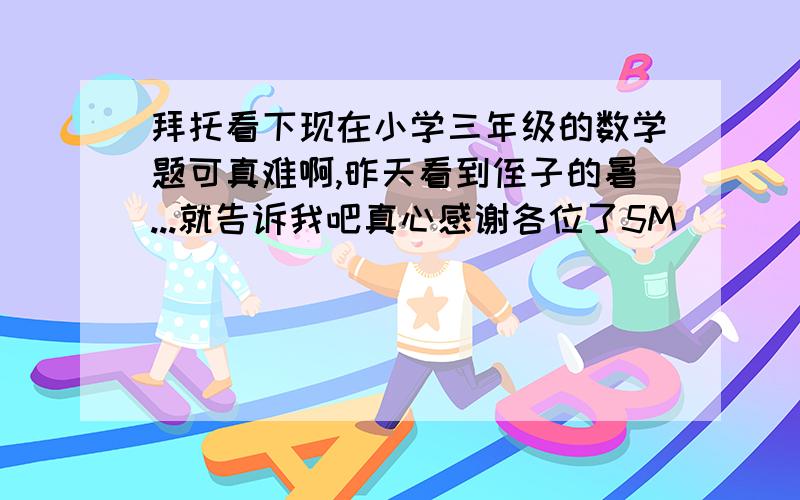 拜托看下现在小学三年级的数学题可真难啊,昨天看到侄子的暑...就告诉我吧真心感谢各位了5M